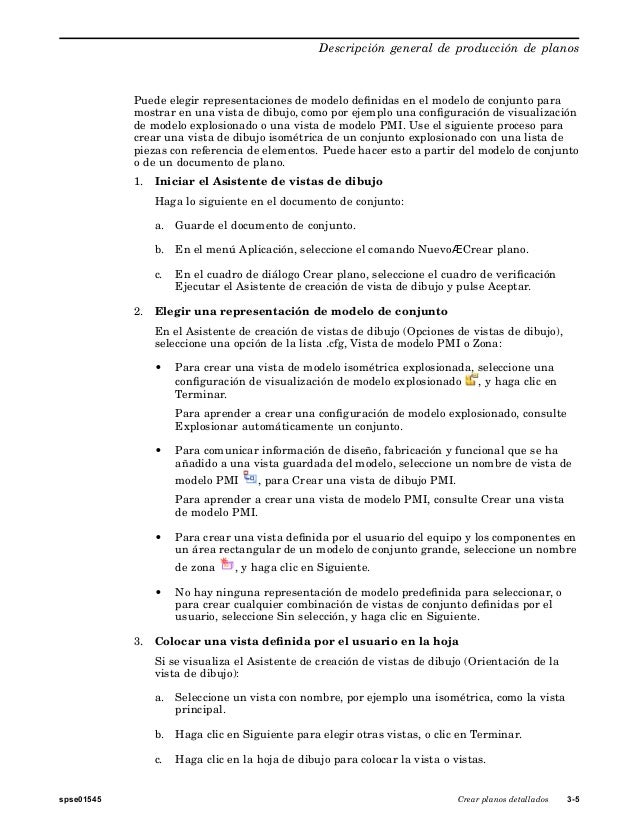 Descripción general de producción de planos

Puede elegir representaciones de modelo definidas en el modelo de conjunto para mostrar en una vista de dibujo, como por ejemplo una configuración de visualización de modelo explosionado o una vista de modelo PMI. Use el siguiente proceso para crear una vista de dibujo isométrica de un conjunto explosionado con una lista de piezas con referencia de elementos. Puede hacer esto a partir del modelo de conjunto o de un documento de plano.

1. Iniciar el Asistente de vistas de dibujo

Haga lo siguiente en el documento de conjunto:

a. Guarde el documento de conjunto.

b. En el menú Aplicación, seleccione el comando NuevoÆCrear plano.

c. En el cuadro de diálogo Crear plano, seleccione el cuadro de verificación Ejecutar el Asistente de creación de vista de dibujo y pulse Aceptar.

2. Elegir una representación de modelo de conjunto

En el Asistente de creación de vistas de dibujo (Opciones de vistas de dibujo), seleccione una opción de la lista .cfg, Vista de modelo PMI o Zona:

• Para crear una vista de modelo isométrica explosionada, seleccione una configuración de visualización de modelo explosionado, y haga clic en Terminar.

Para aprender a crear una configuración de modelo explosionado, consulte Explosionar automáticamente un conjunto.

• Para comunicar información de diseño, fabricación y funcional que se ha añadido a una vista guardada del modelo, seleccione un nombre de vista de modelo PMI, para Crear una vista de dibujo PMI.

Para aprender a crear una vista de modelo PMI, consulte Crear una vista de modelo PMI.

• Para crear una vista definida por el usuario del equipo y los componentes en un área rectangular de un modelo de conjunto grande, seleccione un nombre de zona, y haga clic en Siguiente.

• No hay ninguna representación de modelo predefinida para seleccionar, o para crear cualquier combinación de vistas de conjunto definidas por el usuario, seleccione Sin selección, y haga clic en Siguiente.

3. Colocar una vista definida por el usuario en la hoja

Si se visualiza el Asistente de creación de vistas de dibujo (Orientación de la vista de dibujo):

a. Seleccione un vista con nombre, por ejemplo una isométrica, como la vista principal.

b. Haga clic en Siguiente para elegir otras vistas, o clic en Terminar.

c. Haga clic en la hoja de dibujo para colocar la vista o vistas.

spse01545 Crear planos detallados 3-5